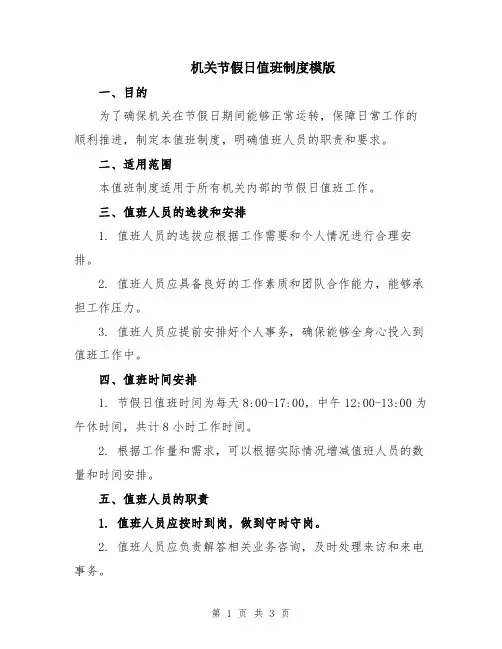 机关节假日值班制度模版

一、目的

为了确保机关在节假日期间能够正常运转，保障日常工作的顺利推进，制定本值班制度，明确值班人员的职责和要求。

二、适用范围

本值班制度适用于所有机关内部的节假日值班工作。

三、值班人员的选拔和安排

1. 值班人员的选拔应根据工作需要和个人情况进行合理安排。

2. 值班人员应具备良好的工作素质和团队合作能力，能够承担工作压力。

3. 值班人员应提前安排好个人事务，确保能够全身心投入到值班工作中。

四、值班时间安排

1. 节假日值班时间为每天 8:00-17:00，中午 12:00-13:00 为午休时间，共计 8 小时工作时间。

2. 根据工作量和需求，可以根据实际情况增减值班人员的数量和时间安排。

五、值班人员的职责

1. 值班人员应按时到岗，做到守时守岗。

2. 值班人员应负责解答相关业务咨询，及时处理来访和来电事务。

第 1 页 共 3 页